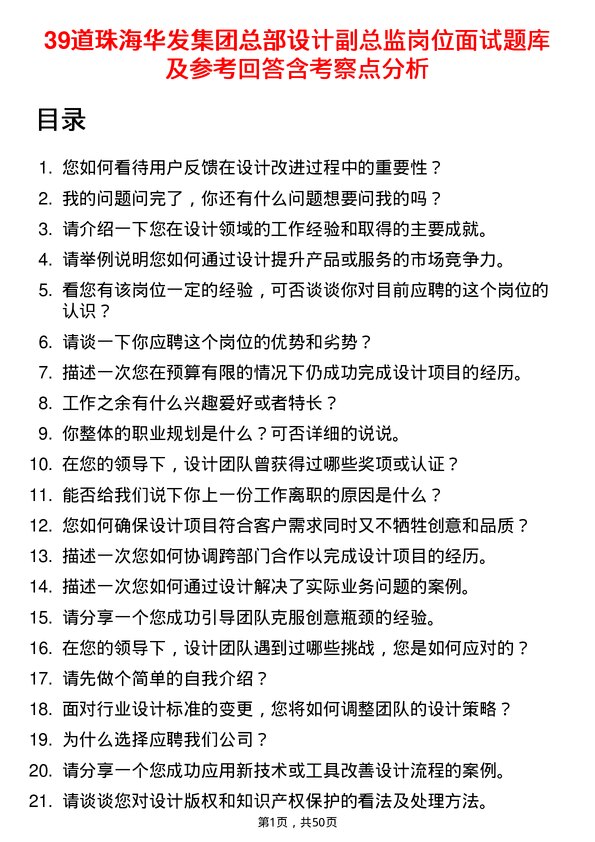 39道珠海华发集团总部设计副总监岗位面试题库及参考回答含考察点分析

目录

1. 您如何看待用户反馈在设计改进过程中的重要性？
2. 我的问题问完了，你还有什么问题想要问我的吗？
3. 请介绍一下您在设计领域的工作经验和取得的主要成就。
4. 请举例说明您如何通过设计提升产品或服务的市场竞争力。
5. 看您有该岗位一定的经验，可否谈谈你对目前应聘的这个岗位的认识？
6. 请谈一下你应聘这个岗位的优势和劣势？
7. 描述一次您在预算有限的情况下仍成功完成设计项目的经历。
8. 工作之余有什么兴趣爱好或者特长？
9. 你整体的职业规划是什么？可否详细的说说。
10. 在您的领导下，设计团队曾获得过哪些奖项或认证？
11. 能否给我们说下你上一份工作离职的原因是什么？
12. 您如何确保设计项目符合客户需求同时又不牺牲创意和品质？
13. 描述一次您如何协调跨部门合作以完成设计项目的经历。
14. 描述一次您如何通过设计解决了实际业务问题的案例。
15. 请分享一个您成功引导团队克服创意瓶颈的经验。
16. 在您的领导下，设计团队遇到过哪些挑战，您是如何应对的？
17. 请先做个简单的自我介绍？
18. 面对行业设计标准的变更，您将如何调整团队的设计策略？
19. 为什么选择应聘我们公司？
20. 请分享一个您成功应用新技术或工具改善设计流程的案例。
21. 请谈谈您对设计版权和知识产权保护的看法及处理方法。

第1页，共50页